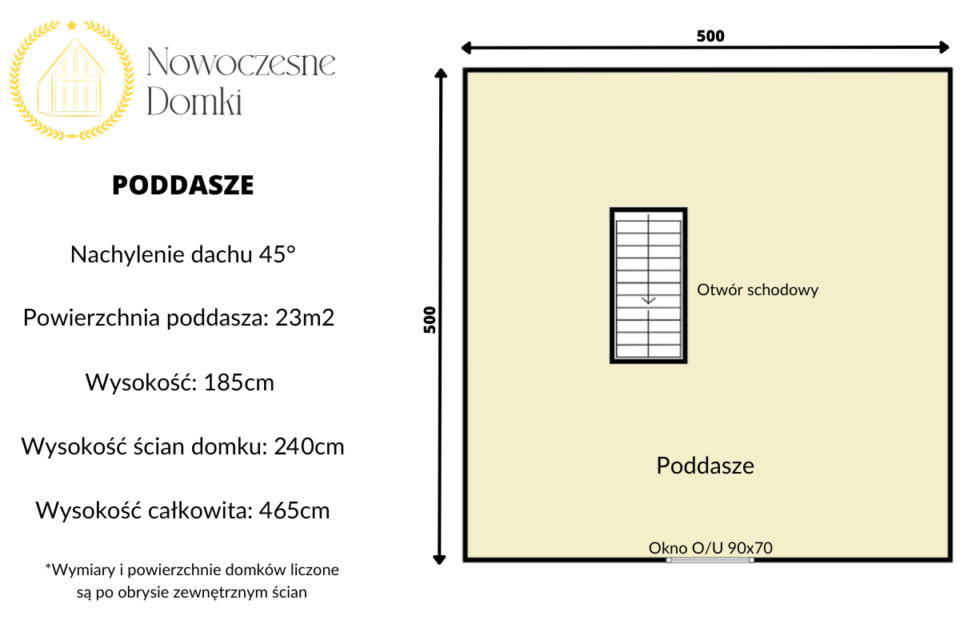 Nowoczesne Domki

PODDASZE

Nachylenie dachu 45°

Powierzchnia poddasza: 23m2

Wysokość: 185cm

Wysokość ścian domku: 240cm

Wysokość całkowita: 465cm

*Wymiary i powierzchnie domków liczone są po obrysie zewnętrznym ścian

500

500

Otwór schodowy

Poddasze

Okno O/U 90x70